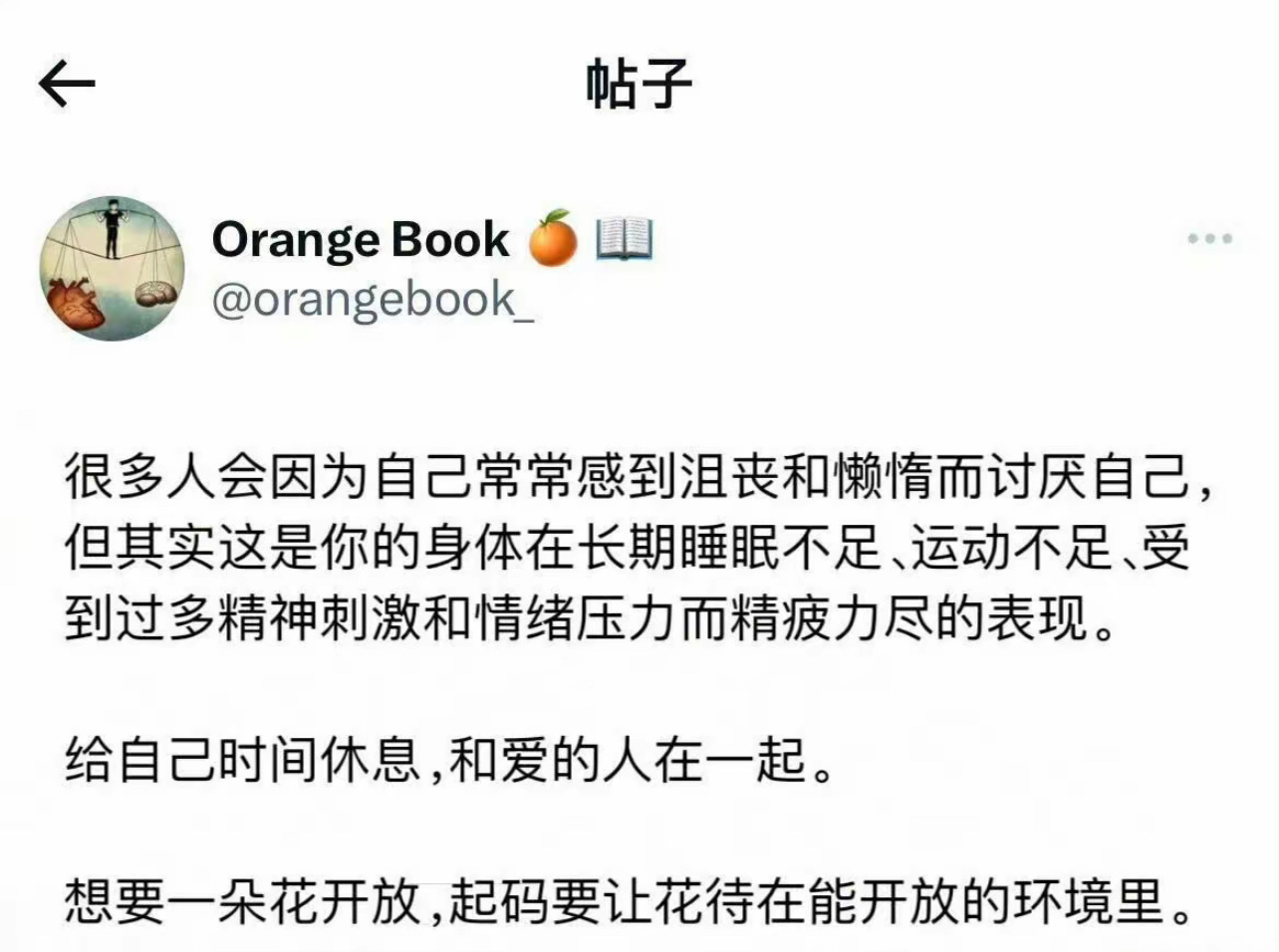 帖子

Orange Book 🍊📖
@orangebook_

很多人会因为自己常常感到沮丧和懒惰而讨厌自己，但其实这是你的身体在长期睡眠不足、运动不足、受到过多精神刺激和情绪压力而精疲力尽的表现。

给自己时间休息，和爱的人在一起。

想要一朵花开放，起码要让花待在能开放的环境里。